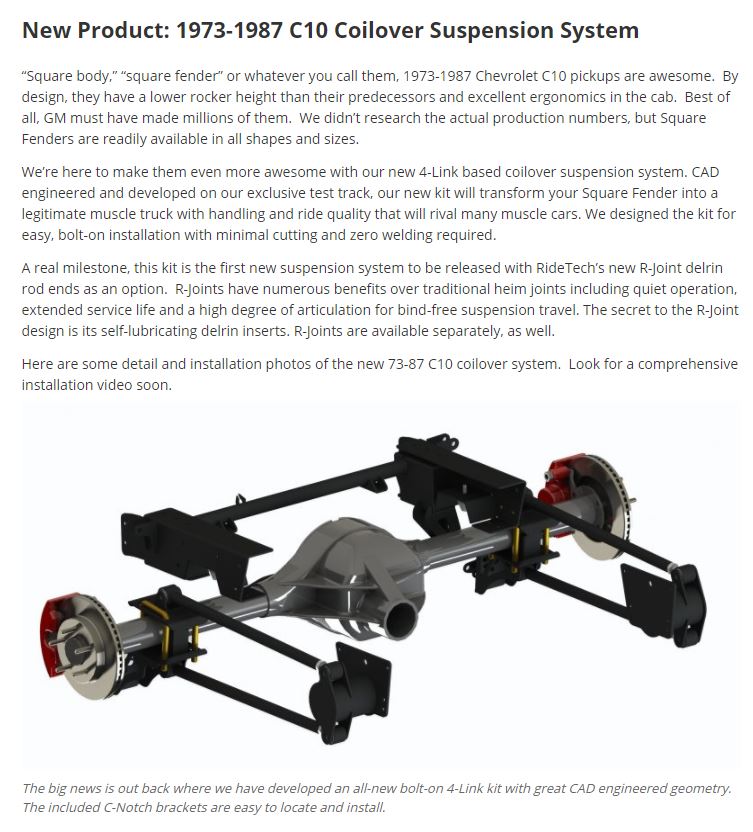 New Product: 1973-1987 C10 Coilover Suspension System

“Square body,” “square fender” or whatever you call them, 1973-1987 Chevrolet C10 pickups are awesome. By design, they have a lower rocker height than their predecessors and excellent ergonomics in the cab. Best of all, GM must have made millions of them. We didn’t research the actual production numbers, but Square Fenders are readily available in all shapes and sizes.

We’re here to make them even more awesome with our new 4-Link based coilover suspension system. CAD engineered and developed on our exclusive test track, our new kit will transform your Square Fender into a legitimate muscle truck with handling and ride quality that will rival many muscle cars. We designed the kit for easy, bolt-on installation with minimal cutting and zero welding required.

A real milestone, this kit is the first new suspension system to be released with RideTech’s new R-Joint delrin rod ends as an option. R-Joints have numerous benefits over traditional heim joints including quiet operation, extended service life and a high degree of articulation for bind-free suspension travel. The secret to the R-Joint design is its self-lubricating delrin inserts. R-Joints are available separately, as well.

Here are some detail and installation photos of the new 73-87 C10 coilover system. Look for a comprehensive installation video soon.

The big news is out back where we have developed an all-new bolt-on 4-Link kit with great CAD engineered geometry. The included C-Notch brackets are easy to locate and install.